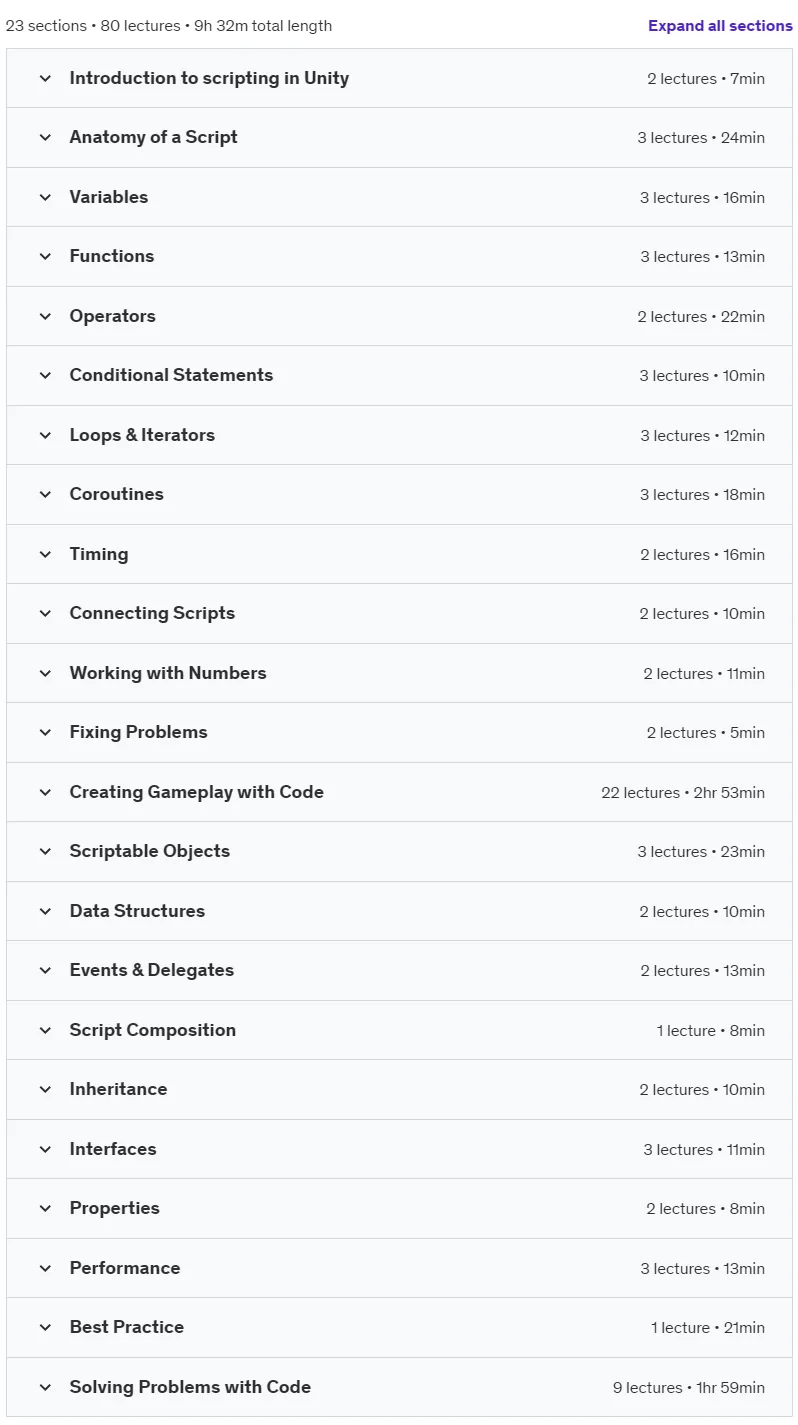 23 sections • 80 lectures • 9h 32m total length

Expand all sections

Introduction to scripting in Unity 2 lectures • 7min

Anatomy of a Script 3 lectures • 24min

Variables 3 lectures • 16min

Functions 3 lectures • 13min

Operators 2 lectures • 22min

Conditional Statements 3 lectures • 10min

Loops & Iterators 3 lectures • 12min

Coroutines 3 lectures • 18min

Timing 2 lectures • 16min

Connecting Scripts 2 lectures • 10min

Working with Numbers 2 lectures • 11min

Fixing Problems 2 lectures • 5min

Creating Gameplay with Code 22 lectures • 2hr 53min

Scriptable Objects 3 lectures • 23min

Data Structures 2 lectures • 10min

Events & Delegates 2 lectures • 13min

Script Composition 1 lecture • 8min

Inheritance 2 lectures • 10min

Interfaces 3 lectures • 11min

Properties 2 lectures • 8min

Performance 3 lectures • 13min

Best Practice 1 lecture • 21min

Solving Problems with Code 9 lectures • 1hr 59min